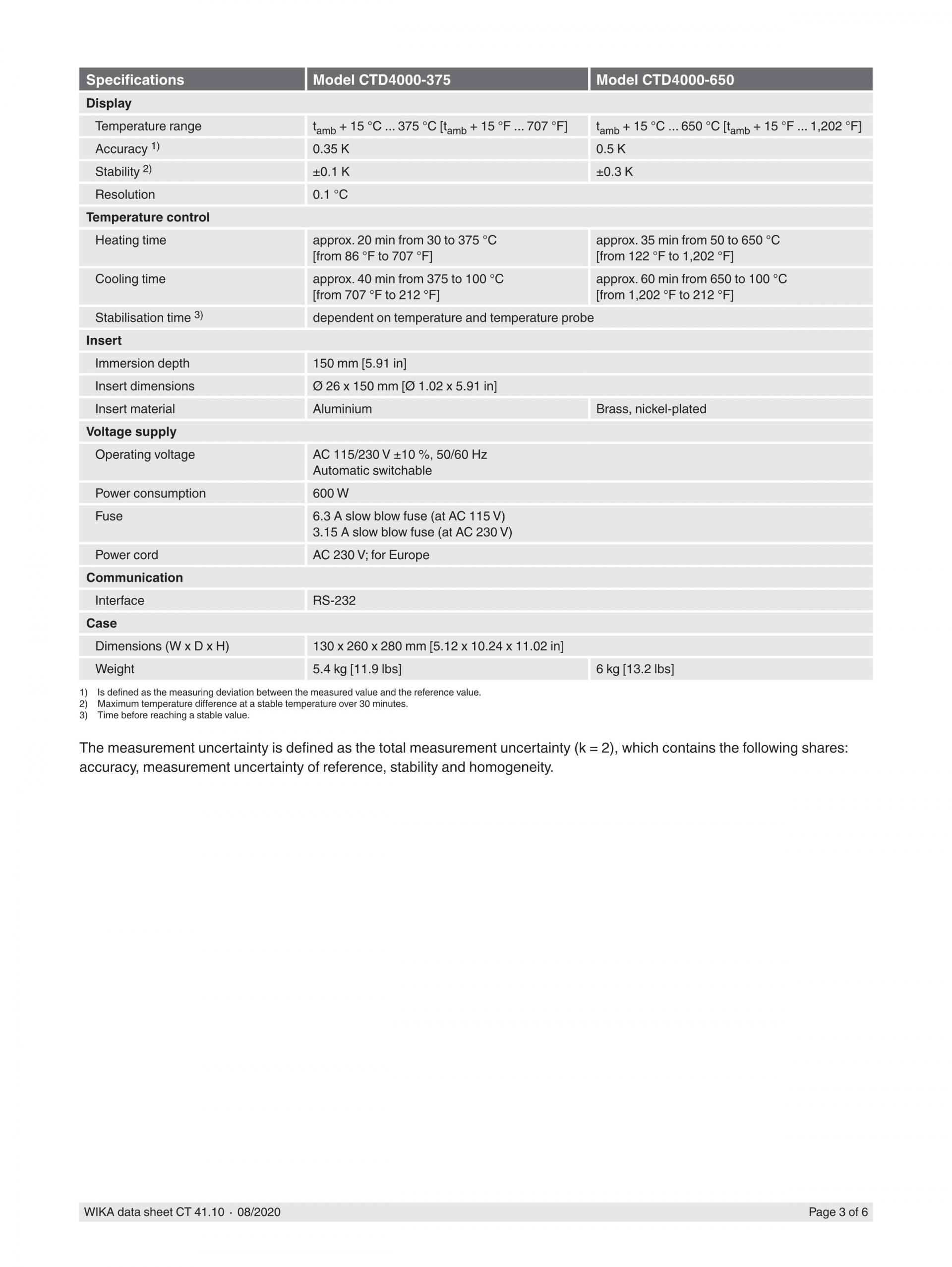 | Specifications | Model CTD4000-375 | Model CTD4000-650 |
|---|---|---|
| Display | | |
| Temperature range | $t_{amb}$ + 15 °C ... 375 °C [$t_{amb}$ + 15 °F ... 707 °F] | $t_{amb}$ + 15 °C ... 650 °C [$t_{amb}$ + 15 °F ... 1,202 °F] |
| Accuracy $^{1)}$ | 0.35 K | 0.5 K |
| Stability $^{2)}$ | ±0.1 K | ±0.3 K |
| Resolution | 0.1 °C | |
| Temperature control | | |
| Heating time | approx. 20 min from 30 to 375 °C [from 86 °F to 707 °F] | approx. 35 min from 50 to 650 °C [from 122 °F to 1,202 °F] |
| Cooling time | approx. 40 min from 375 to 100 °C [from 707 °F to 212 °F] | approx. 60 min from 650 to 100 °C [from 1,202 °F to 212 °F] |
| Stabilisation time $^{3)}$ | dependent on temperature and temperature probe | |
| Insert | | |
| Immersion depth | 150 mm [5.91 in] | |
| Insert dimensions | Ø 26 x 150 mm [Ø 1.02 x 5.91 in] | |
| Insert material | Aluminium | Brass, nickel-plated |
| Voltage supply | | |
| Operating voltage | AC 115/230 V ±10 %, 50/60 Hz Automatic switchable | |
| Power consumption | 600 W | |
| Fuse | 6.3 A slow blow fuse (at AC 115 V) 3.15 A slow blow fuse (at AC 230 V) | |
| Power cord | AC 230 V; for Europe | |
| Communication | | |
| Interface | RS-232 | |
| Case | | |
| Dimensions (W x D x H) | 130 x 260 x 280 mm [5.12 x 10.24 x 11.02 in] | |
| Weight | 5.4 kg [11.9 lbs] | 6 kg [13.2 lbs] |

1) Is defined as the measuring deviation between the measured value and the reference value.
2) Maximum temperature difference at a stable temperature over 30 minutes.
3) Time before reaching a stable value.

The measurement uncertainty is defined as the total measurement uncertainty (k = 2), which contains the following shares: accuracy, measurement uncertainty of reference, stability and homogeneity.

WIKA data sheet CT 41.10 · 08/2020
Page 3 of 6